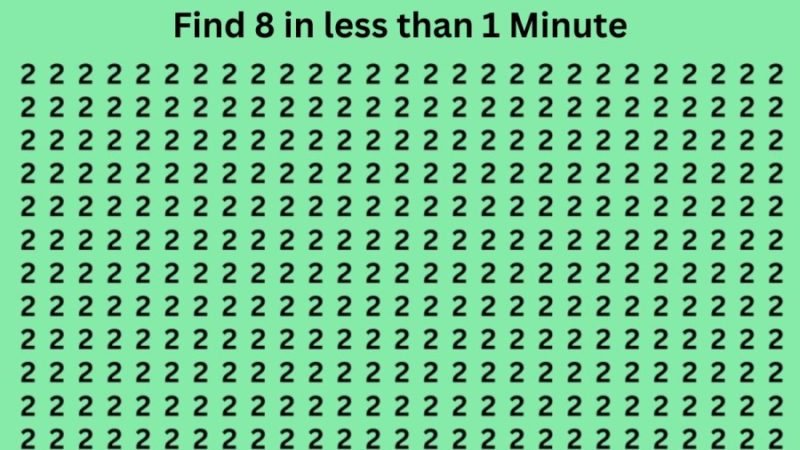 Find 8 in less than 1 Minute

2 2 2 2 2 2 2 2 2 2 2 2 2 2 2 2 2 2 2 2 2 2 2 2 2 2 2
2 2 2 2 2 2 2 2 2 2 2 2 2 2 2 2 2 2 2 2 2 2 2 2 2 2 2
2 2 2 2 2 2 2 2 2 2 2 2 2 2 2 2 2 2 2 2 2 2 2 2 2 2 2
2 2 2 2 2 2 2 2 2 2 2 2 2 2 2 2 2 2 2 2 2 2 2 2 2 2 2
2 2 2 2 2 2 2 2 2 2 2 2 2 2 2 2 2 2 2 2 2 2 2 2 2 2 2
2 2 2 2 2 2 2 2 2 2 2 2 2 2 2 2 2 2 2 2 2 2 2 2 2 2 2
2 2 2 2 2 2 2 2 2 2 2 2 2 2 2 2 2 2 2 2 2 2 2 2 2 2 2
2 2 2 2 2 2 2 2 2 2 2 2 2 2 2 2 2 2 2 2 2 2 2 2 2 2 2
2 2 2 2 2 2 2 2 2 2 2 2 2 2 2 2 2 2 2 2 2 2 2 2 2 2 2
2 2 2 2 2 2 2 2 2 2 2 2 2 2 2 2 2 2 2 2 2 2 2 2 2 2 2
2 2 2 2 2 2 2 2 2 2 2 2 2 2 2 2 2 2 2 2 2 2 2 2 2 2 2
2 2 2 2 2 2 2 2 2 2 2 2 2 2 2 2 2 2 2 2 2 2 2 2 2 2 2